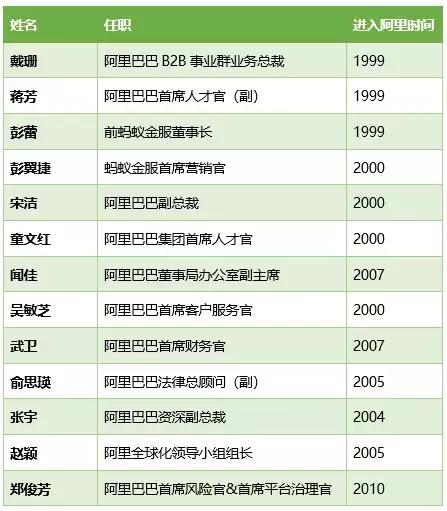 | 姓名 | 任职 | 进入阿里时间 |
|---|---|---|
| 戴珊 | 阿里巴巴B2B事业群业务总裁 | 1999 |
| 蒋芳 | 阿里巴巴首席人才官（副） | 1999 |
| 彭蕾 | 前蚂蚁金服董事长 | 1999 |
| 彭翼捷 | 蚂蚁金服首席营销官 | 2000 |
| 宋洁 | 阿里巴巴副总裁 | 2000 |
| 童文红 | 阿里巴巴集团首席人才官 | 2000 |
| 闻佳 | 阿里巴巴董事局办公室副主席 | 2007 |
| 吴敏芝 | 阿里巴巴首席客户服务官 | 2000 |
| 武卫 | 阿里巴巴首席财务官 | 2007 |
| 俞思瑛 | 阿里巴巴法律总顾问（副） | 2005 |
| 张宇 | 阿里巴巴资深副总裁 | 2004 |
| 赵颖 | 阿里全球化领导小组组长 | 2005 |
| 郑俊芳 | 阿里巴巴首席风险官&首席平台治理官 | 2010 |